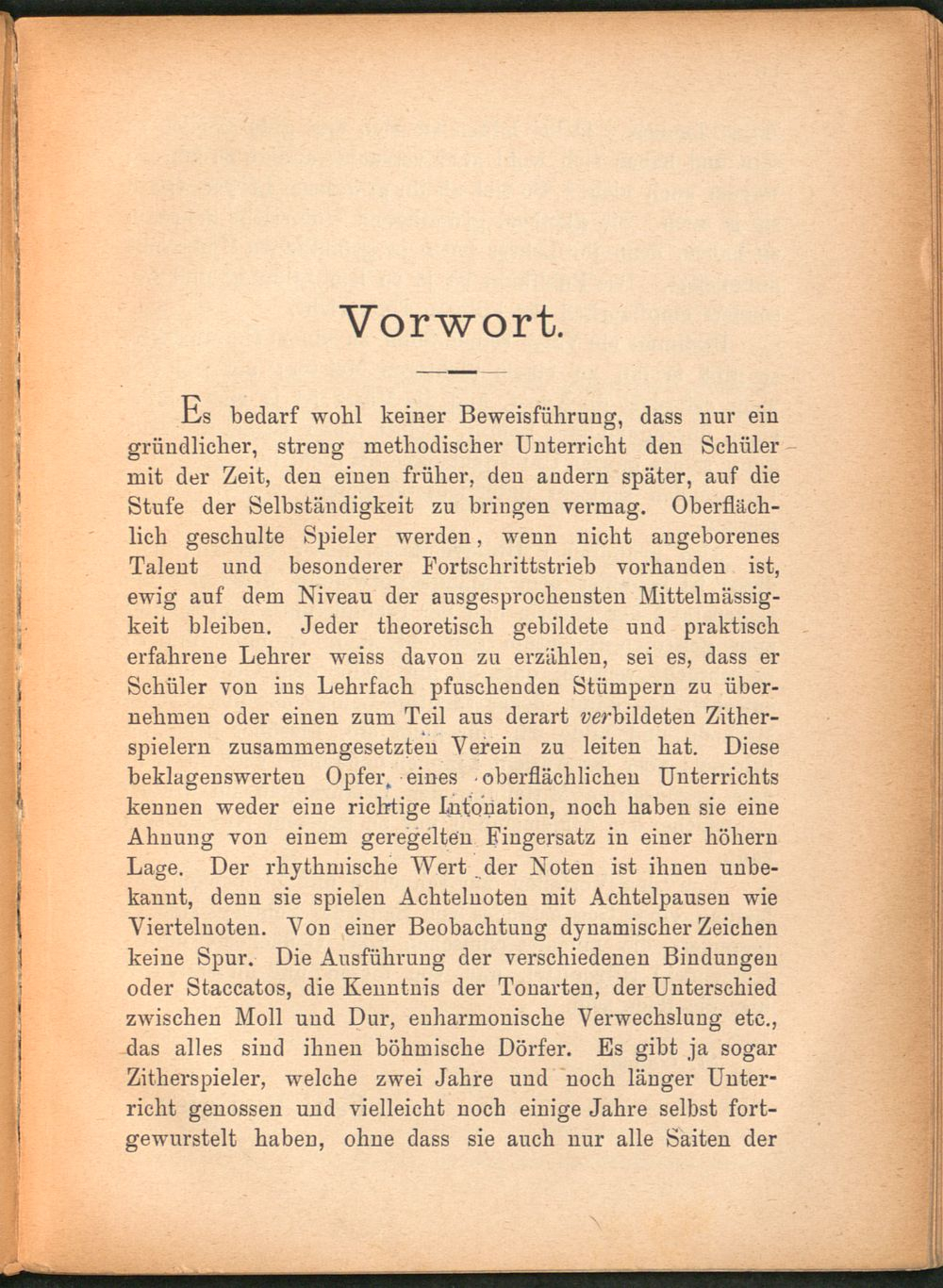 Vorwort.

Es bedarf wohl keiner Beweisführung, dass nur ein gründlicher, streng methodischer Unterricht den Schüler mit der Zeit, den einen früher, den andern später, auf die Stufe der Selbständigkeit zu bringen vermag. Oberflächlich geschulte Spieler werden, wenn nicht angeborenes Talent und besonderer Fortschrittstrieb vorhanden ist, ewig auf dem Niveau der ausgesprochensten Mittelmässigkeit bleiben. Jeder theoretisch gebildete und praktisch erfahrene Lehrer weiss davon zu erzählen, sei es, dass er Schüler von ins Lehrfach pfuschenden Stümpern zu übernehmen oder einen zum Teil aus derart verbildeten Zitherspielern zusammengesetzten Verein zu leiten hat. Diese beklagenswerten Opfer eines oberflächlichen Unterrichts kennen weder eine richtige Intonation, noch haben sie eine Ahnung von einem geregelten Fingersatz in einer höhern Lage. Der rhythmische Wert der Noten ist ihnen unbekannt, denn sie spielen Achtelnoten mit Achtelpausen wie Viertelnoten. Von einer Beobachtung dynamischer Zeichen keine Spur. Die Ausführung der verschiedenen Bindungen oder Staccatos, die Kenntnis der Tonarten, der Unterschied zwischen Moll und Dur, enharmonische Verwechslung etc., das alles sind ihnen böhmische Dörfer. Es gibt ja sogar Zitherspieler, welche zwei Jahre und noch länger Unterricht genossen und vielleicht noch einige Jahre selbst fortgewurstelt haben, ohne dass sie auch nur alle Saiten der